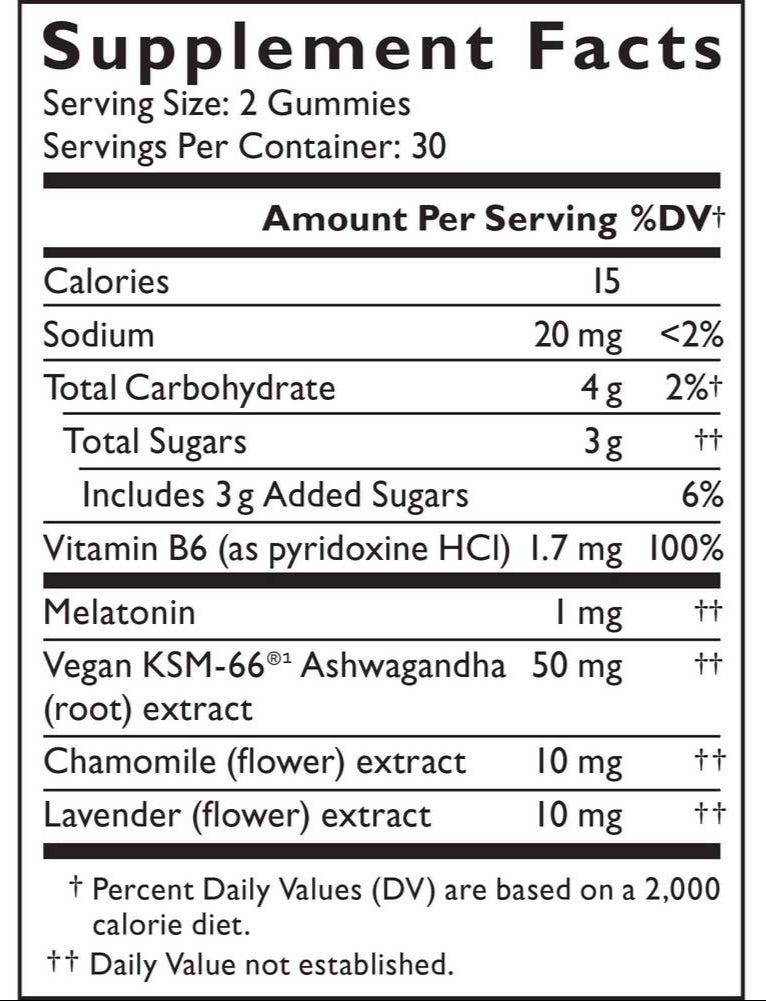 Supplement Facts
Serving Size: 2 Gummies
Servings Per Container: 30

| | Amount Per Serving | %DV† |
|---|---|---|
| Calories | 15 | |
| Sodium | 20 mg | <2% |
| Total Carbohydrate | 4 g | 2%† |
| Total Sugars | 3 g | †† |
| Includes 3 g Added Sugars | | 6% |
| Vitamin B6 (as pyridoxine HCl) | 1.7 mg | 100% |
| Melatonin | 1 mg | †† |
| Vegan KSM-66®¹ Ashwagandha (root) extract | 50 mg | †† |
| Chamomile (flower) extract | 10 mg | †† |
| Lavender (flower) extract | 10 mg | †† |

† Percent Daily Values (DV) are based on a 2,000 calorie diet.
†† Daily Value not established.